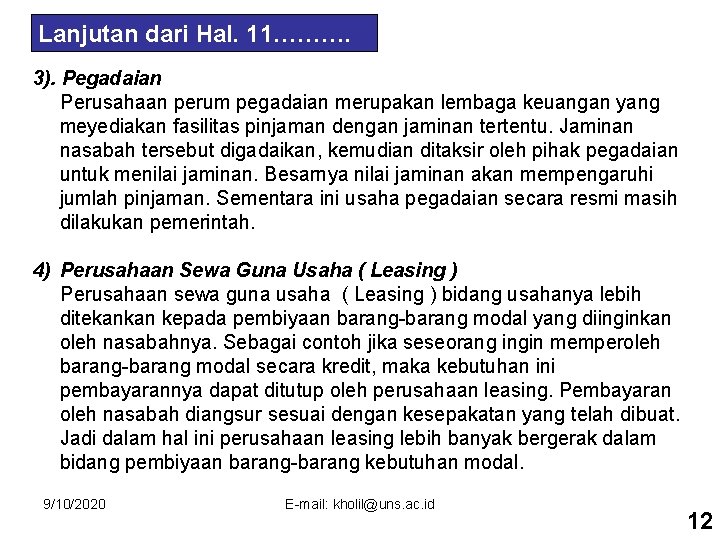 Lanjutan dari Hal. 11……….

3). Pegadaian
Perusahaan perum pegadaian merupakan lembaga keuangan yang meyediakan fasilitas pinjaman dengan jaminan tertentu. Jaminan nasabah tersebut digadaikan, kemudian ditaksir oleh pihak pegadaian untuk menilai jaminan. Besarnya nilai jaminan akan mempengaruhi jumlah pinjaman. Sementara ini usaha pegadaian secara resmi masih dilakukan pemerintah.

4) Perusahaan Sewa Guna Usaha ( Leasing )
Perusahaan sewa guna usaha ( Leasing ) bidang usahanya lebih ditekankan kepada pembiyaan barang-barang modal yang diinginkan oleh nasabahnya. Sebagai contoh jika seseorang ingin memperoleh barang-barang modal secara kredit, maka kebutuhan ini pembayarannya dapat ditutup oleh perusahaan leasing. Pembayaran oleh nasabah diangsur sesuai dengan kesepakatan yang telah dibuat. Jadi dalam hal ini perusahaan leasing lebih banyak bergerak dalam bidang pembiyaan barang-barang kebutuhan modal.

9/10/2020 E-mail: kholil@uns.ac.id

12